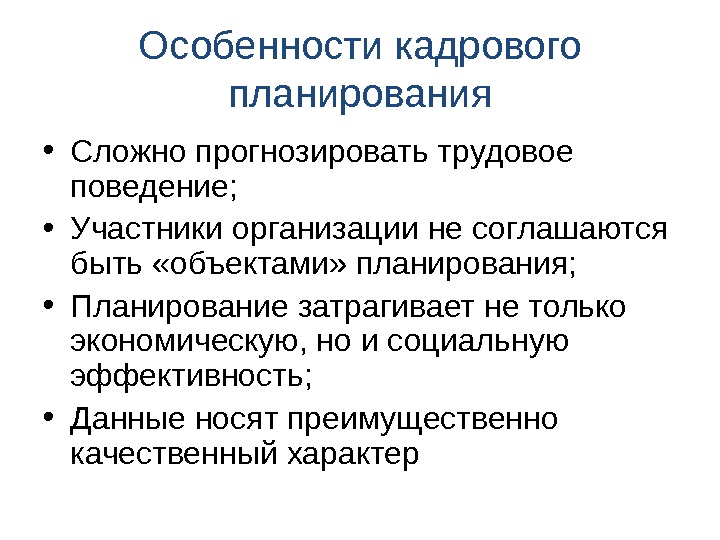 Особенности кадрового планирования

• Сложно прогнозировать трудовое поведение;
• Участники организации не соглашаются быть «объектами» планирования;
• Планирование затрагивает не только экономическую, но и социальную эффективность;
• Данные носят преимущественно качественный характер